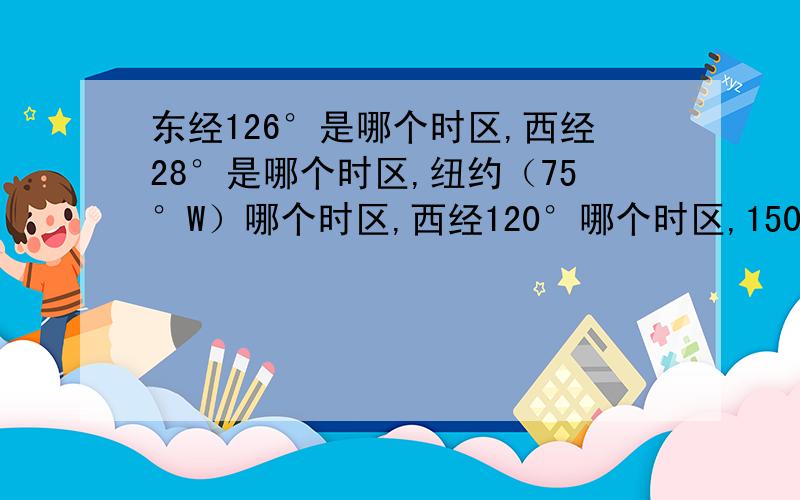 东经126°是哪个时区,西经28°是哪个时区,纽约（75°W）哪个时区,西经120°哪个时区,150

xyz